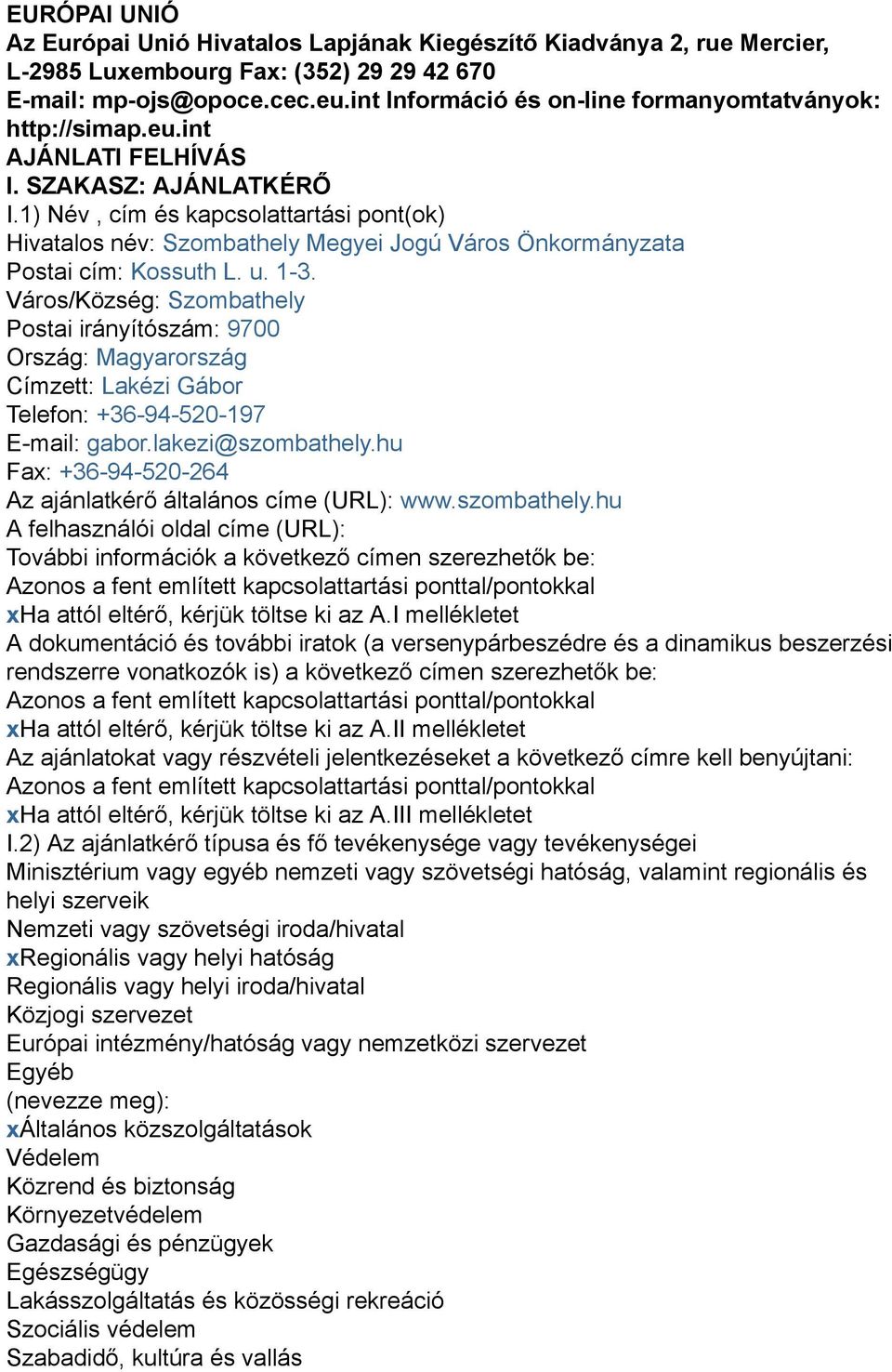 EURÓPAI UNIÓ
Az Európai Unió Hivatalos Lapjának Kiegészítő Kiadványa 2, rue Mercier, L-2985 Luxembourg Fax: (352) 29 29 42 670
E-mail: mp-ojs@opoce.cec.eu.int Információ és on-line formanyomtatványok: http://simap.eu.int
AJÁNLATI FELHÍVÁS
I. SZAKASZ: AJÁNLATKÉRŐ
I.1) Név , cím és kapcsolattartási pont(ok)
Hivatalos név: Szombathely Megyei Jogú Város Önkormányzata
Postai cím: Kossuth L. u. 1-3.
Város/Község: Szombathely
Postai irányítószám: 9700
Ország: Magyarország
Címzett: Lakézi Gábor
Telefon: +36-94-520-197
E-mail: gabor.lakezi@szombathely.hu
Fax: +36-94-520-264
Az ajánlatkérő általános címe (URL): www.szombathely.hu
A felhasználói oldal címe (URL):
További információk a következő címen szerezhetők be:
Azonos a fent említett kapcsolattartási ponttal/pontokkal
xHa attól eltérő, kérjük töltse ki az A.I mellékletet
A dokumentáció és további iratok (a versenypárbeszédre és a dinamikus beszerzési rendszerre vonatkozók is) a következő címen szerezhetők be:
Azonos a fent említett kapcsolattartási ponttal/pontokkal
xHa attól eltérő, kérjük töltse ki az A.II mellékletet
Az ajánlatokat vagy részvételi jelentkezéseket a következő címre kell benyújtani:
Azonos a fent említett kapcsolattartási ponttal/pontokkal
xHa attól eltérő, kérjük töltse ki az A.III mellékletet
I.2) Az ajánlatkérő típusa és fő tevékenysége vagy tevékenységei
Minisztérium vagy egyéb nemzeti vagy szövetségi hatóság, valamint regionális és helyi szerveik
Nemzeti vagy szövetségi iroda/hivatal
xRegionális vagy helyi hatóság
Regionális vagy helyi iroda/hivatal
Közjogi szervezet
Európai intézmény/hatóság vagy nemzetközi szervezet
Egyéb
(nevezze meg):
xÁltalános közszolgáltatások
Védelem
Közrend és biztonság
Környezetvédelem
Gazdasági és pénzügyek
Egészségügy
Lakásszolgáltatás és közösségi rekreáció
Szociális védelem
Szabadidő, kultúra és vallás